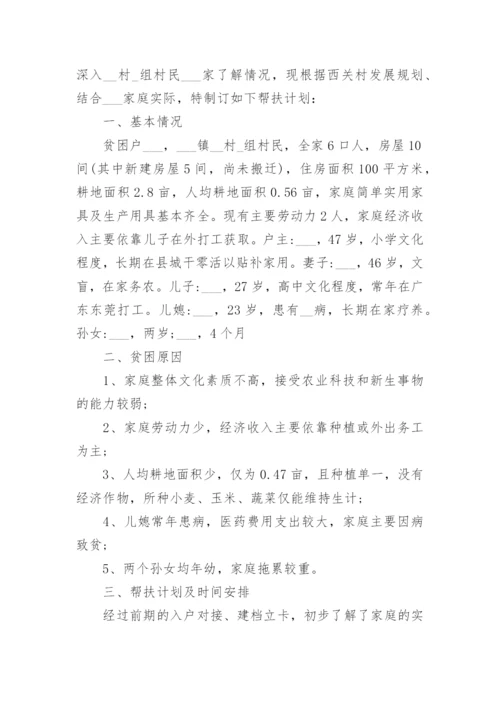 深入__村_组村民___家了解情况，现根据西关村发展规划、结合___家庭实际，特制订如下帮扶计划：

一、基本情况

贫困户___，___镇__村_组村民，全家6口人，房屋10间(其中新建房屋5间，尚未搬迁)，住房面积100平方米，耕地面积2.8亩，人均耕地面积0.56亩，家庭简单实用家具及生产用具基本齐全。现有主要劳动力2人，家庭经济收入主要依靠儿子在外打工获取。户主：___，47岁，小学文化程度，长期在县城干零活以贴补家用。妻子：___，46岁，文盲，在家务农。儿子：___，27岁，高中文化程度，常年在广东东莞打工。儿媳：___，23岁，患有__病，长期在家疗养。孙女：___，两岁；___，4个月

二、贫困原因

1、家庭整体文化素质不高，接受农业科技和新生事物的能力较弱；

2、家庭劳动力少，经济收入主要依靠种植或外出务工为主；

3、人均耕地面积少，仅为0.47亩，且种植单一，没有经济作物，所种小麦、玉米、蔬菜仅能维持生计；

4、儿媳常年患病，医药费用支出较大，家庭主要因病致贫；

5、两个孙女均年幼，家庭拖累较重。

三、帮扶计划及时间安排

经过前期的入户对接、建档立卡，初步了解了家庭的实